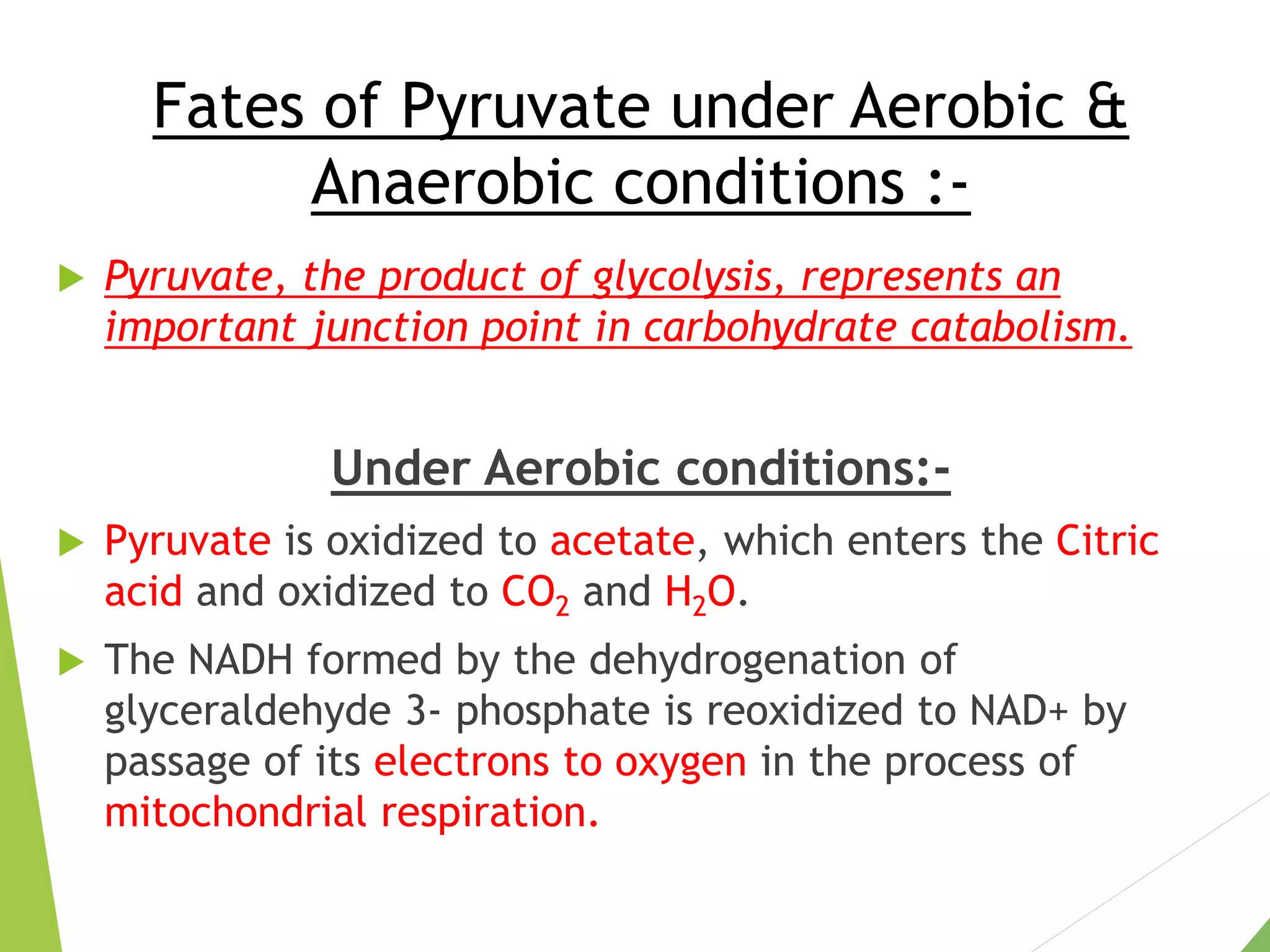 Fates of Pyruvate under Aerobic & Anaerobic conditions :-

Pyruvate, the product of glycolysis, represents an important junction point in carbohydrate catabolism.

Under Aerobic conditions:-

Pyruvate is oxidized to acetate, which enters the Citric acid and oxidized to $CO_2$ and $H_2O$.

The NADH formed by the dehydrogenation of glyceraldehyde 3- phosphate is reoxidized to NAD+ by passage of its electrons to oxygen in the process of mitochondrial respiration.